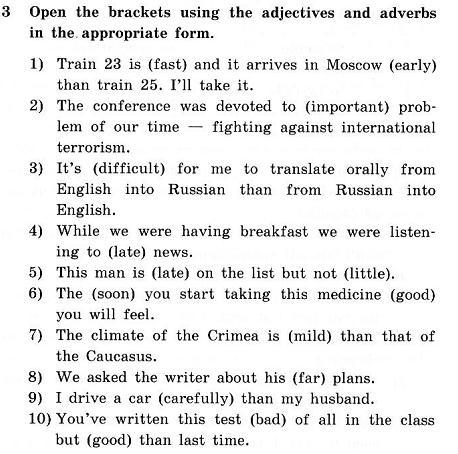 3 Open the brackets using the adjectives and adverbs in the appropriate form.

1) Train 23 is (fast) and it arrives in Moscow (early) than train 25. I'll take it.
2) The conference was devoted to (important) problem of our time — fighting against international terrorism.
3) It's (difficult) for me to translate orally from English into Russian than from Russian into English.
4) While we were having breakfast we were listening to (late) news.
5) This man is (late) on the list but not (little).
6) The (soon) you start taking this medicine (good) you will feel.
7) The climate of the Crimea is (mild) than that of the Caucasus.
8) We asked the writer about his (far) plans.
9) I drive a car (carefully) than my husband.
10) You've written this test (bad) of all in the class but (good) than last time.